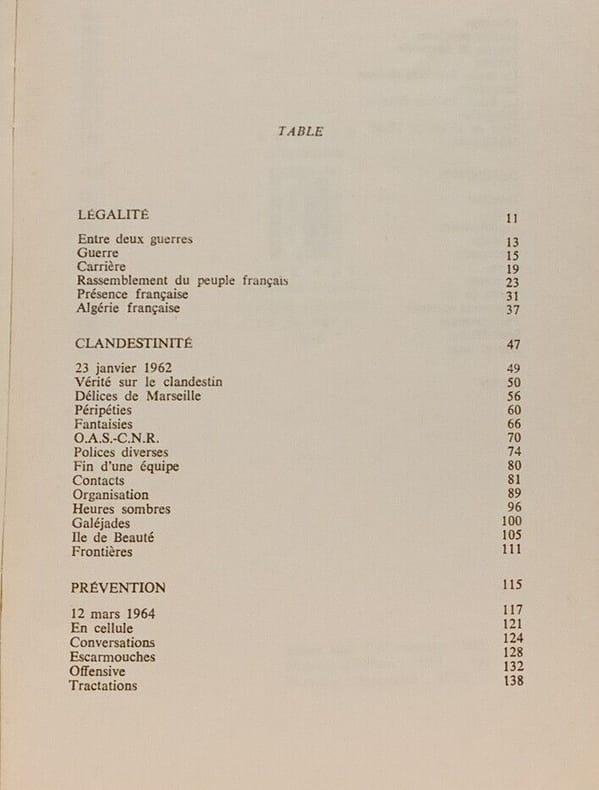 TABLE

| | |
|---|---|
| LÉGALITÉ | 11 |
| Entre deux guerres | 13 |
| Guerre | 15 |
| Carrière | 19 |
| Rassemblement du peuple français | 23 |
| Présence française | 31 |
| Algérie française | 37 |
| CLANDESTINITÉ | 47 |
| 23 janvier 1962 | 49 |
| Vérité sur le clandestin | 50 |
| Délices de Marseille | 56 |
| Péripéties | 60 |
| Fantaisies | 66 |
| O.A.S.-C.N.R. | 70 |
| Polices diverses | 74 |
| Fin d'une équipe | 80 |
| Contacts | 81 |
| Organisation | 89 |
| Heures sombres | 96 |
| Galéjades | 100 |
| Ile de Beauté | 105 |
| Frontières | 111 |
| PRÉVENTION | 115 |
| 12 mars 1964 | 117 |
| En cellule | 121 |
| Conversations | 124 |
| Escarmouches | 128 |
| Offensive | 132 |
| Tractations | 138 |